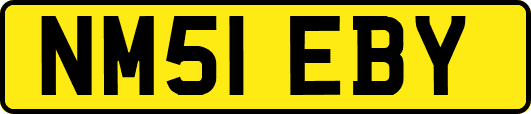 NM51 EBY